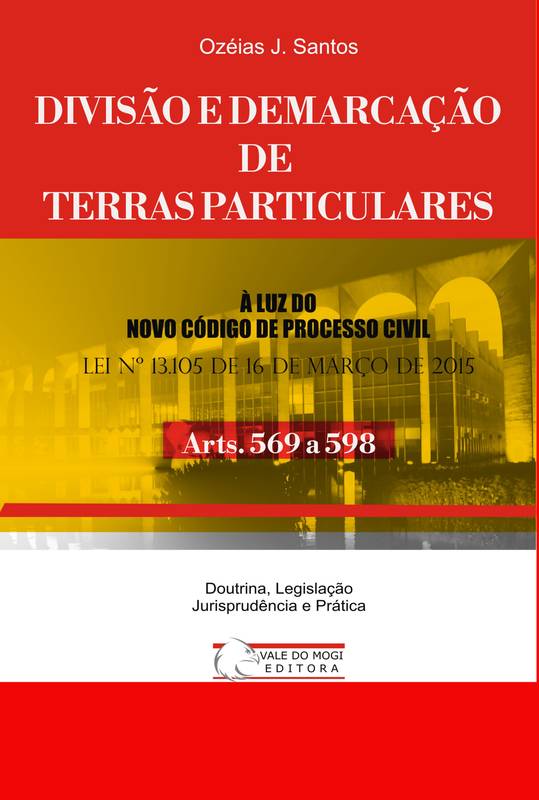 Ozéias J. Santos

DIVISÃO E DEMARCAÇÃO DE TERRAS PARTICULARES

À LUZ DO NOVO CÓDIGO DE PROCESSO CIVIL

LEI Nº 13.105 DE 16 DE MARÇO DE 2015

Arts. 569 a 598

Doutrina, Legislação Jurisprudência e Prática

VALE DO MOGI EDITORA